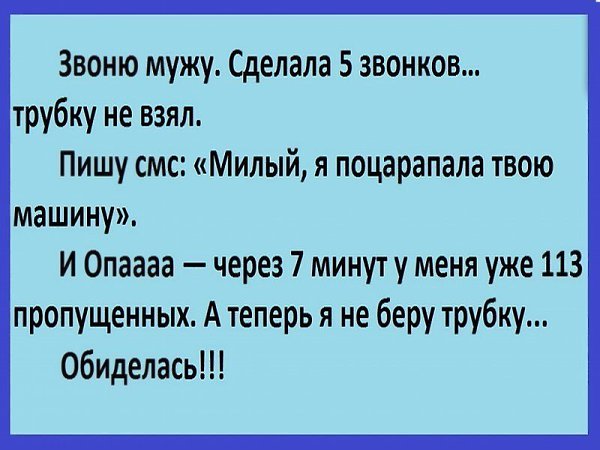 Звоню мужу. Сделала 5 звонков... трубку не взял.

Пишу смс: «Милый, я поцарапала твою машину».

И Опаааа — через 7 минут у меня уже 113 пропущенных. А теперь я не беру трубку...

Обиделась!!!